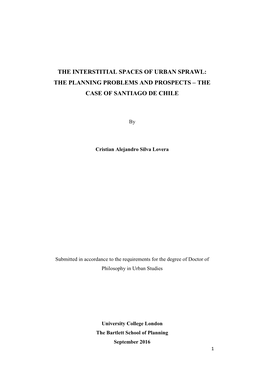 THE INTERSTITIAL SPACES OF URBAN SPRAWL: THE PLANNING PROBLEMS AND PROSPECTS – THE CASE OF SANTIAGO DE CHILE

By

Cristian Alejandro Silva Lovera

Submitted in accordance to the requirements for the degree of Doctor of Philosophy in Urban Studies

University College London
The Bartlett School of Planning
September 2016

1